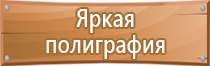 Яркая полиграфия